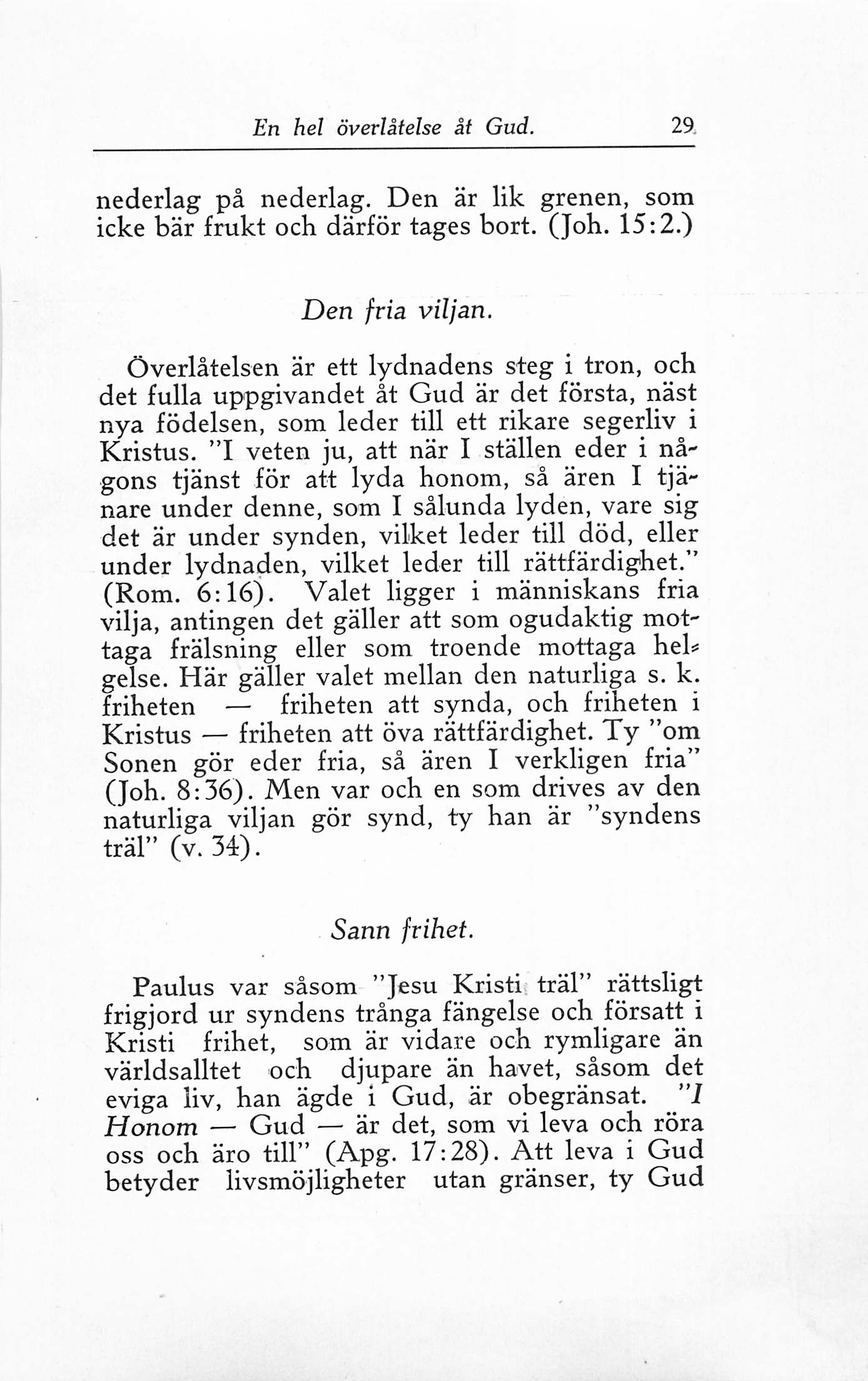 En hel överlåtelse åt Gud. 29

nederlag på nederlag. Den är lik grenen, som icke bär frukt och därför tages bort. (Joh. 15:2.)

Den fria viljan.

Överlåtelsen är ett lydnadens steg i tron, och det fulla uppgivandet åt Gud är det första, näst nya födelsen, som leder till ett rikare segerliv i Kristus. "I veten ju, att när I ställen eder i någons tjänst för att lyda honom, så ären I tjänare under denne, som I sålunda lyden, vare sig det är under synden, vilket leder till död, eller under lydnaden, vilket leder till rättfärdighet." (Rom. 6:16). Valet ligger i människans fria vilja, antingen det gäller att som ogudaktig mottaga frälsning eller som troende mottaga helgelse. Här gäller valet mellan den naturliga s. k. friheten — friheten att synda, och friheten i Kristus — friheten att öva rättfärdighet. Ty "om Sonen gör eder fria, så ären I verkligen fria" (Joh. 8:36). Men var och en som drives av den naturliga viljan gör synd, ty han är "syndens träl" (v. 34).

Sann frihet.

Paulus var såsom "Jesu Kristi träl" rättsligt frigjord ur syndens trånga fängelse och försatt i Kristi frihet, som är vidare och rymligare än världsalltet och djupare än havet, såsom det eviga liv, han ägde i Gud, är obegränsat. "I Honom — Gud — är det, som vi leva och röra oss och äro till" (Apg. 17:28). Att leva i Gud betyder livsmöjligheter utan gränser, ty Gud